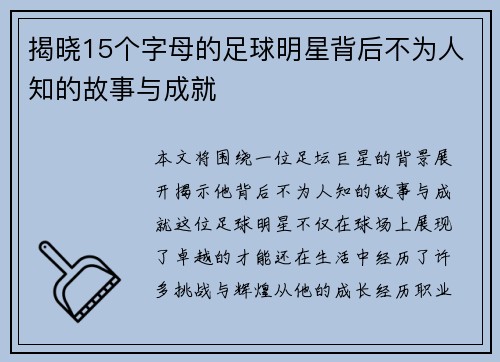 揭晓15个字母的足球明星背后不为人知的故事与成就

本文将围绕一位足坛巨星的背景展开揭示他背后不为人知的故事与成就这位足球明星不仅在球场上展现了卓越的才能还在生活中经历了许多挑战与辉煌从他的成长经历职业